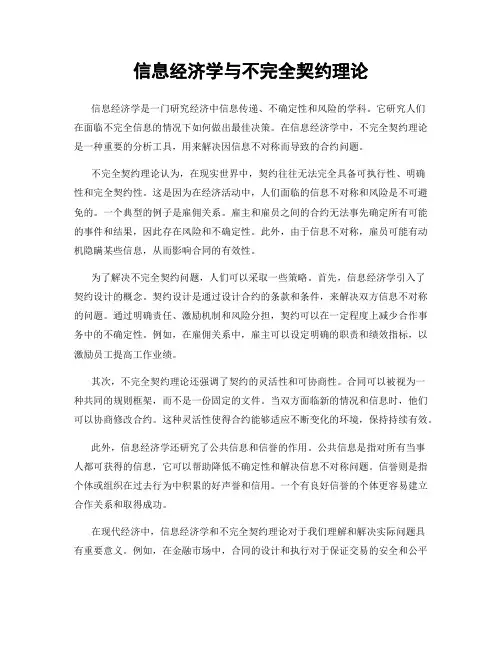 信息经济学与不完全契约理论

信息经济学是一门研究经济中信息传递、不确定性和风险的学科。它研究人们在面临不完全信息的情况下如何做出最佳决策。在信息经济学中，不完全契约理论是一种重要的分析工具，用来解决因信息不对称而导致的合约问题。

不完全契约理论认为，在现实世界中，契约往往无法完全具备可执行性、明确性和完全契约性。这是因为在经济活动中，人们面临的信息不对称和风险是不可避免的。一个典型的例子是雇佣关系。雇主和雇员之间的合约无法事先确定所有可能的事件和结果，因此存在风险和不确定性。此外，由于信息不对称，雇员可能有动机隐瞒某些信息，从而影响合同的有效性。

为了解决不完全契约问题，人们可以采取一些策略。首先，信息经济学引入了契约设计的概念。契约设计是通过设计合约的条款和条件，来解决双方信息不对称的问题。通过明确责任、激励机制和风险分担，契约可以在一定程度上减少合作事务中的不确定性。例如，在雇佣关系中，雇主可以设定明确的职责和绩效指标，以激励员工提高工作业绩。

其次，不完全契约理论还强调了契约的灵活性和可协商性。合同可以被视为一种共同的规则框架，而不是一份固定的文件。当双方面临新的情况和信息时，他们可以协商修改合约。这种灵活性使得合约能够适应不断变化的环境，保持持续有效。

此外，信息经济学还研究了公共信息和信誉的作用。公共信息是指对所有当事人都可获得的信息，它可以帮助降低不确定性和解决信息不对称问题。信誉则是指个体或组织在过去行为中积累的好声誉和信用。一个有良好信誉的个体更容易建立合作关系和取得成功。

在现代经济中，信息经济学和不完全契约理论对于我们理解和解决实际问题具有重要意义。例如，在金融市场中，合同的设计和执行对于保证交易的安全和公平